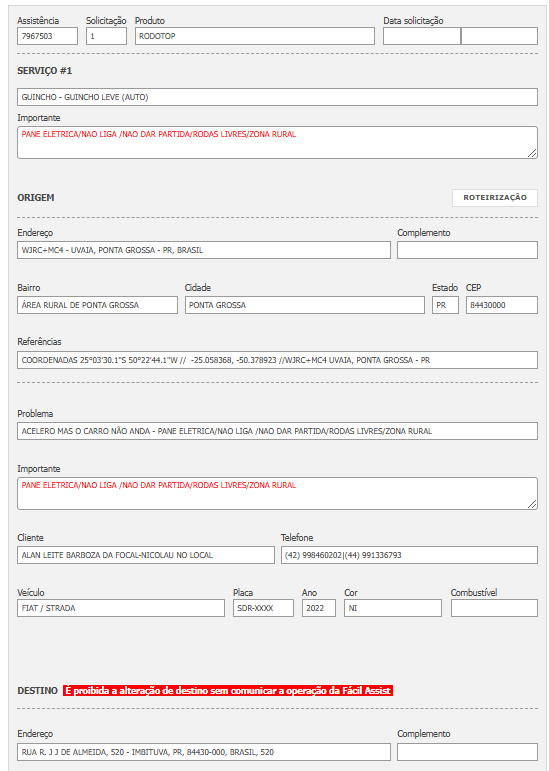 Assistência
7967503

Solicitação
1

Produto
RODOTOP

Data solicitação

SERVIÇO #1

GUINCHO - GUINCHO LEVE (AUTO)

Importante
PANE ELETRICA/NAO LIGA /NAO DAR PARTIDA/RODAS LIVRES/ZONA RURAL

ORIGEM

ROTEIRIZAÇÃO

Endereço
WJRC+MC4 - UVAIA, PONTA GROSSA - PR, BRASIL

Complemento

Bairro
ÁREA RURAL DE PONTA GROSSA

Cidade
PONTA GROSSA

Estado
PR

CEP
84430000

Referências
COORDENADAS 25°03'30.1"S 50°22'44.1"W // -25.058368, -50.378923 //WJRC+MC4 UVAIA, PONTA GROSSA - PR

Problema
ACELERO MAS O CARRO NÃO ANDA - PANE ELETRICA/NAO LIGA /NAO DAR PARTIDA/RODAS LIVRES/ZONA RURAL

Importante
PANE ELETRICA/NAO LIGA /NAO DAR PARTIDA/RODAS LIVRES/ZONA RURAL

Cliente
ALAN LEITE BARBOZA DA FOCAL-NICOLAU NO LOCAL

Telefone
(42) 998460202|(44) 991336793

Veículo
FIAT / STRADA

Placa
SDR-XXXX

Ano
2022

Cor
NI

Combustível

DESTINO É proibida a alteração de destino sem comunicar a operação da Fácil Assist

Endereço
RUA R. J J DE ALMEIDA, 520 - IMBITUVA, PR, 84430-000, BRASIL, 520

Complemento